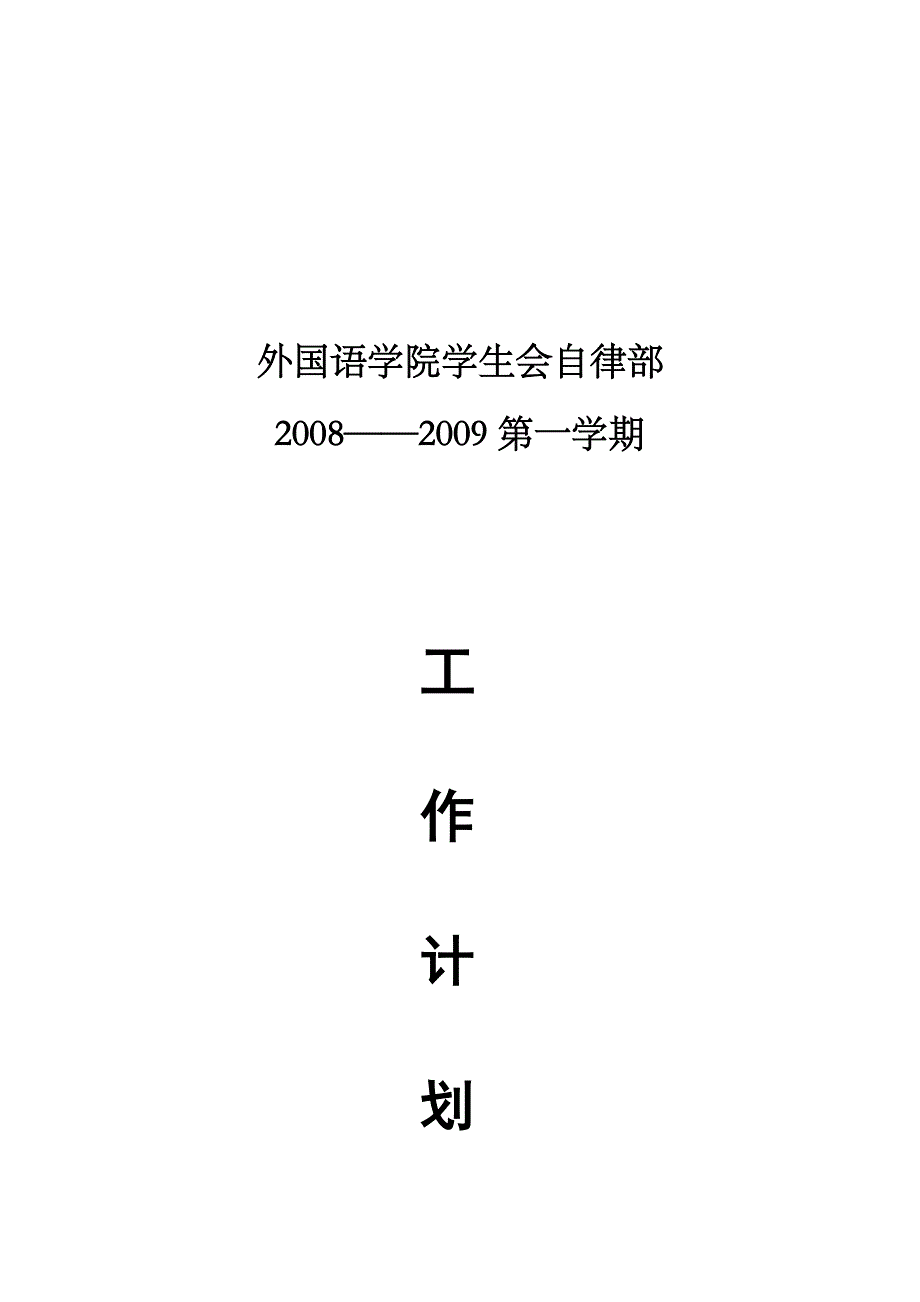 外国语学院学生会自律部

2008——2009 第一学期

工

作

计

划